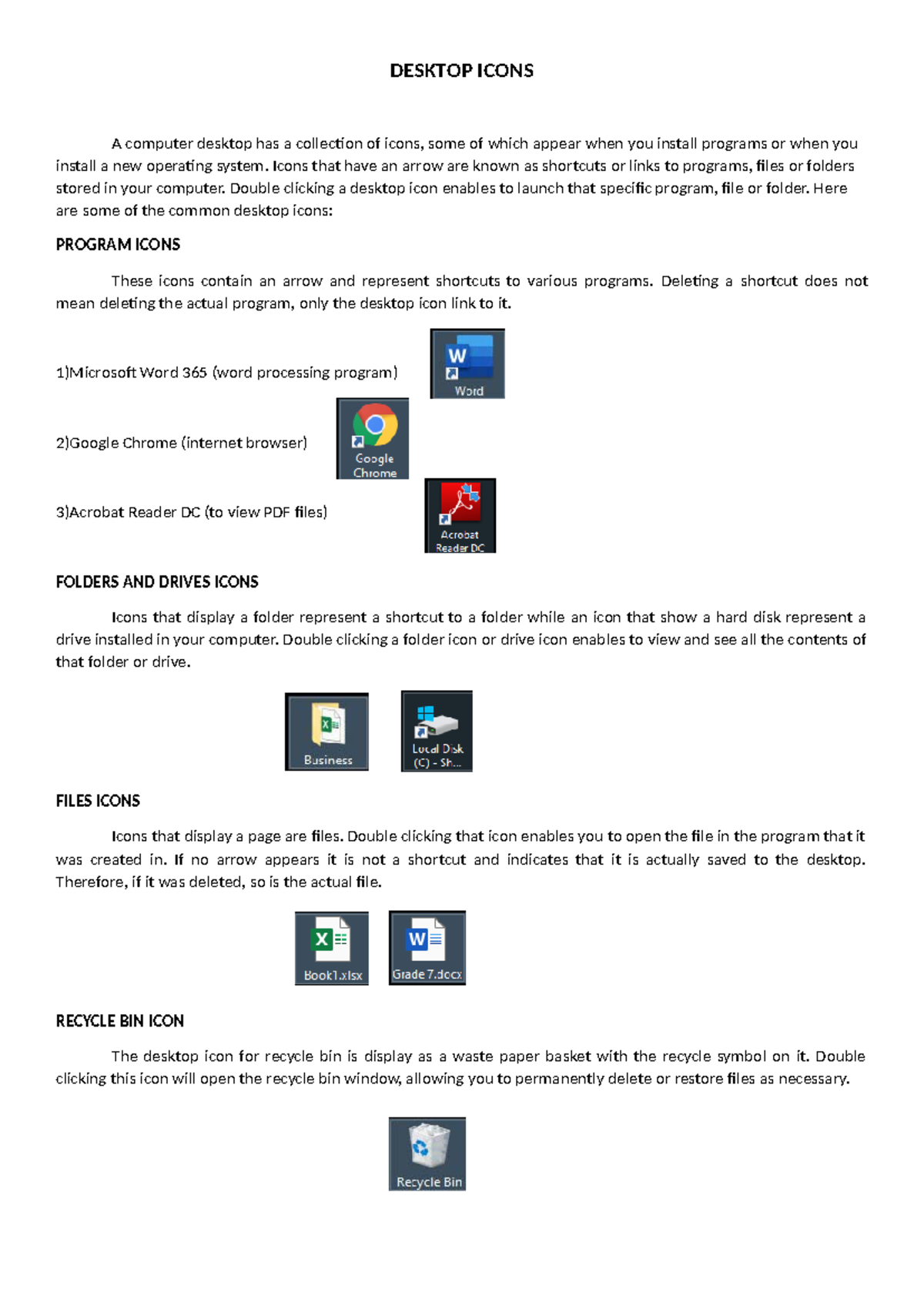 DESKTOP ICONS

A computer desktop has a collection of icons, some of which appear when you install programs or when you install a new operating system. Icons that have an arrow are known as shortcuts or links to programs, files or folders stored in your computer. Double clicking a desktop icon enables to launch that specific program, file or folder. Here are some of the common desktop icons:

PROGRAM ICONS

These icons contain an arrow and represent shortcuts to various programs. Deleting a shortcut does not mean deleting the actual program, only the desktop icon link to it.

1)Microsoft Word 365 (word processing program)

Word

2)Google Chrome (internet browser)

Google Chrome

3)Acrobat Reader DC (to view PDF files)

Acrobat Reader DC

FOLDERS AND DRIVES ICONS

Icons that display a folder represent a shortcut to a folder while an icon that show a hard disk represent a drive installed in your computer. Double clicking a folder icon or drive icon enables to view and see all the contents of that folder or drive.

Business

Local Disk (C) - Sh...

FILES ICONS

Icons that display a page are files. Double clicking that icon enables you to open the file in the program that it was created in. If no arrow appears it is not a shortcut and indicates that it is actually saved to the desktop. Therefore, if it was deleted, so is the actual file.

Book1.xlsx

Grade 7.docx

RECYCLE BIN ICON

The desktop icon for recycle bin is display as a waste paper basket with the recycle symbol on it. Double clicking this icon will open the recycle bin window, allowing you to permanently delete or restore files as necessary.

Recycle Bin